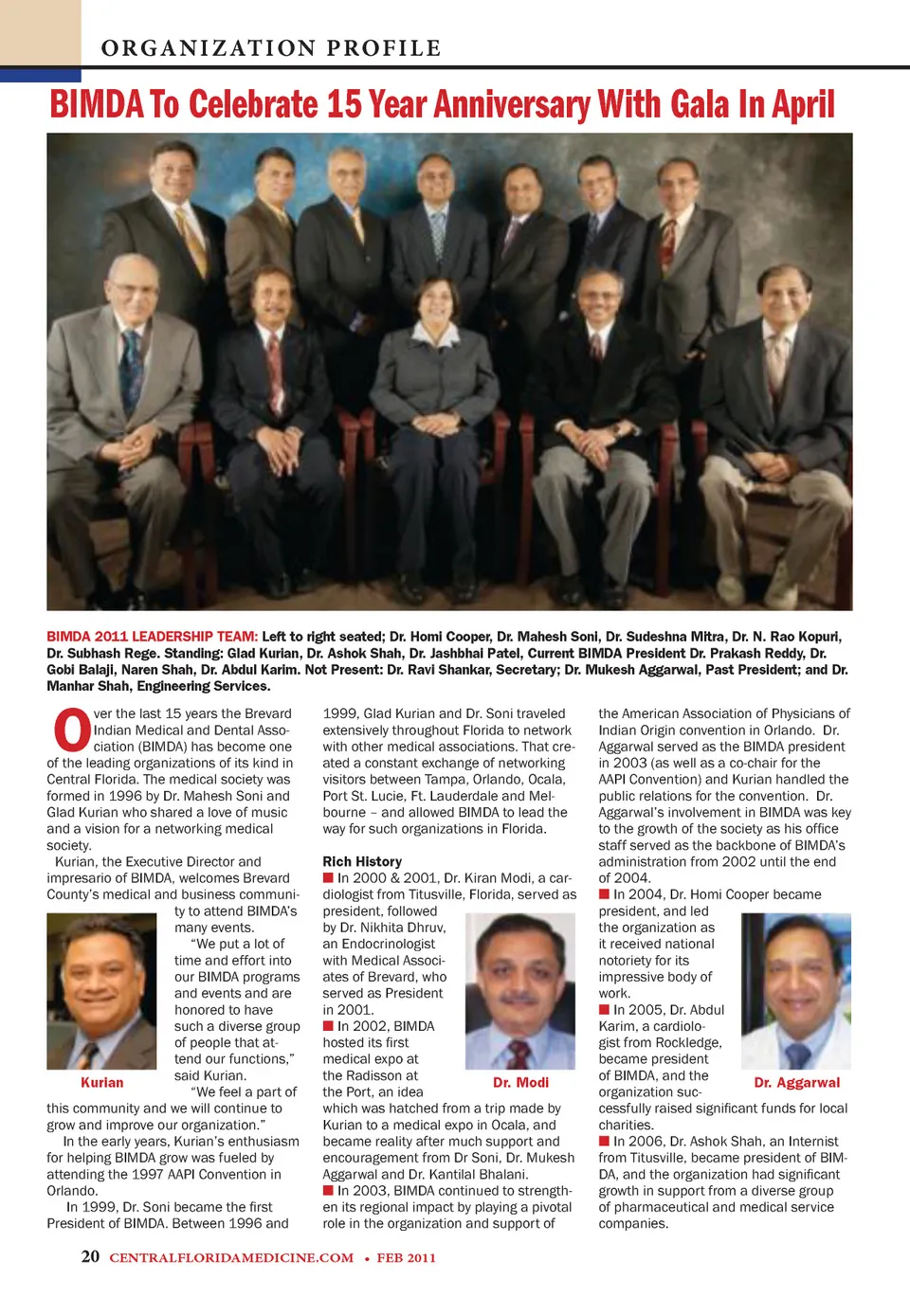 ORGANIZATION PROFILE

BIMDA To Celebrate 15 Year Anniversary With Gala In April

BIMDA 2011 LEADERSHIP TEAM: Left to right seated; Dr. Homi Cooper, Dr. Mahesh Soni, Dr. Sudeshna Mitra, Dr. N. Rao Kopuri, Dr. Subhash Rege. Standing: Glad Kurian, Dr. Ashok Shah, Dr. Jashbhai Patel, Current BIMDA President Dr. Prakash Reddy, Dr. Gobi Balaji, Naren Shah, Dr. Abdul Karim. Not Present: Dr. Ravi Shankar, Secretary; Dr. Mukesh Aggarwal, Past President; and Dr. Manhar Shah, Engineering Services.

Over the last 15 years the Brevard Indian Medical and Dental Association (BIMDA) has become one of the leading organizations of its kind in Central Florida. The medical society was formed in 1996 by Dr. Mahesh Soni and Glad Kurian who shared a love of music and a vision for a networking medical society.

Kurian, the Executive Director and impresario of BIMDA, welcomes Brevard County's medical and business community to attend BIMDA's many events.

"We put a lot of time and effort into our BIMDA programs and events and are honored to have such a diverse group of people that attend our functions," said Kurian.

Kurian

"We feel a part of this community and we will continue to grow and improve our organization."

In the early years, Kurian's enthusiasm for helping BIMDA grow was fueled by attending the 1997 AAPI Convention in Orlando.

In 1999, Dr. Soni became the first President of BIMDA. Between 1996 and 1999, Glad Kurian and Dr. Soni traveled extensively throughout Florida to network with other medical associations. That created a constant exchange of networking visitors between Tampa, Orlando, Ocala, Port St. Lucie, Ft. Lauderdale and Melbourne – and allowed BIMDA to lead the way for such organizations in Florida.

Rich History

■ In 2000 & 2001, Dr. Kiran Modi, a cardiologist from Titusville, Florida, served as president, followed by Dr. Nikhita Dhruv, an Endocrinologist with Medical Associates of Brevard, who served as President in 2001.

■ In 2002, BIMDA hosted its first medical expo at the Radisson at the Port, an idea which was hatched from a trip made by Kurian to a medical expo in Ocala, and became reality after much support and encouragement from Dr Soni, Dr. Mukesh Aggarwal and Dr. Kantilal Bhalani.

Dr. Modi

■ In 2003, BIMDA continued to strengthen its regional impact by playing a pivotal role in the organization and support of the American Association of Physicians of Indian Origin convention in Orlando. Dr. Aggarwal served as the BIMDA president in 2003 (as well as a co-chair for the AAPI Convention) and Kurian handled the public relations for the convention. Dr. Aggarwal's involvement in BIMDA was key to the growth of the society as his office staff served as the backbone of BIMDA's administration from 2002 until the end of 2004.

■ In 2004, Dr. Homi Cooper became president, and led the organization as it received national notoriety for its impressive body of work.

■ In 2005, Dr. Abdul Karim, a cardiologist from Rockledge, became president of BIMDA, and the organization successfully raised significant funds for local charities.

Dr. Aggarwal

■ In 2006, Dr. Ashok Shah, an Internist from Titusville, became president of BIMDA, and the organization had significant growth in support from a diverse group of pharmaceutical and medical service companies.

20 CENTRALFLORIDAMEDICINE.COM • FEB 2011